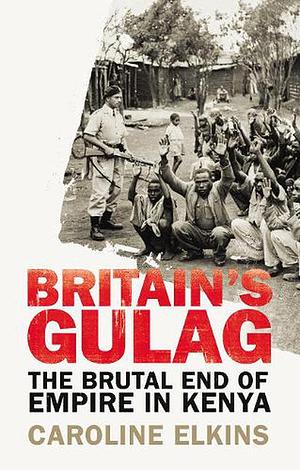 BRITAIN'S GULAG

THE BRUTAL END OF EMPIRE IN KENYA

CAROLINE ELKINS